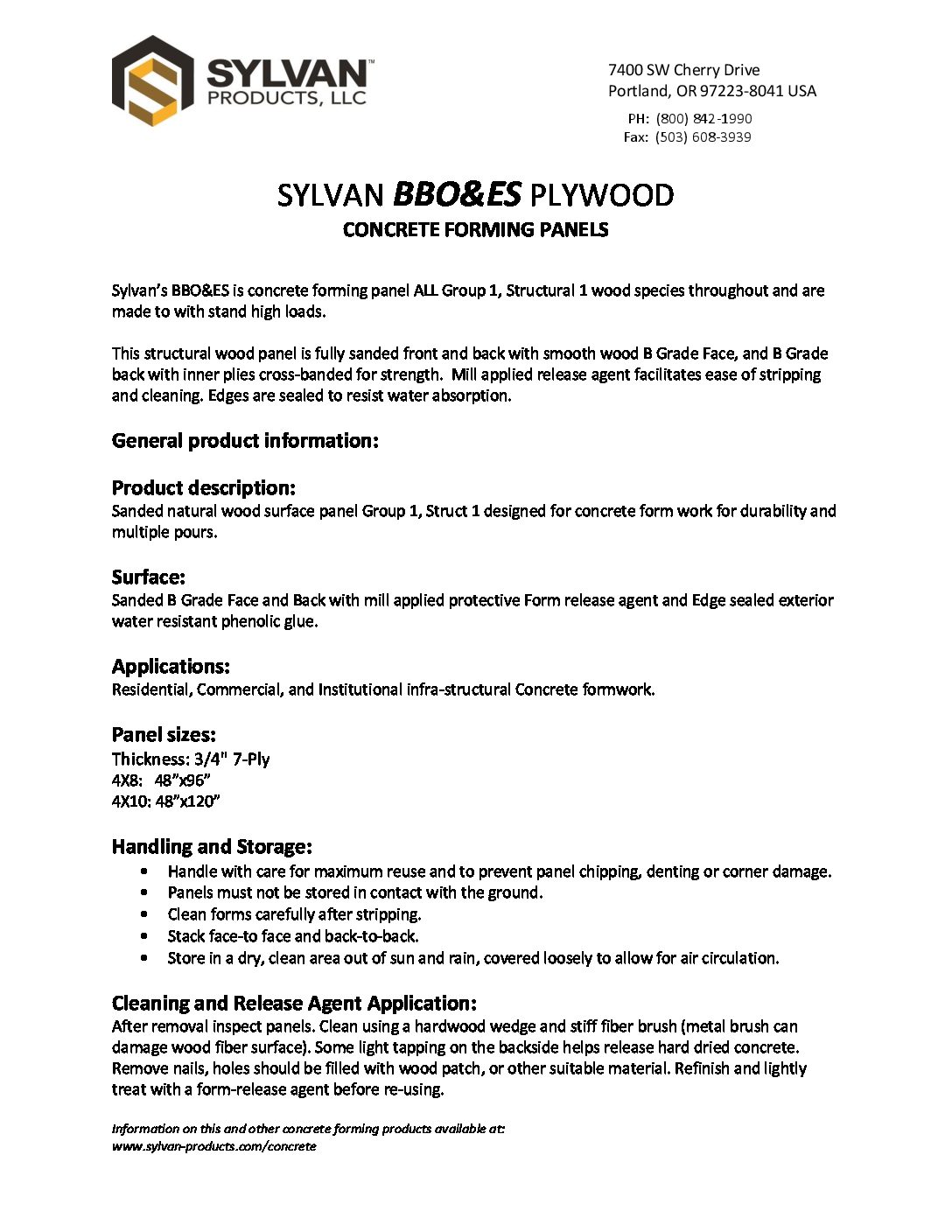 SYLVAN™
PRODUCTS, LLC

7400 SW Cherry Drive
Portland, OR 97223-8041 USA
PH: (800) 842-1990
Fax: (503) 608-3939

SYLVAN BBO&ES PLYWOOD
CONCRETE FORMING PANELS

Sylvan's BBO&ES is concrete forming panel ALL Group 1, Structural 1 wood species throughout and are made to with stand high loads.

This structural wood panel is fully sanded front and back with smooth wood B Grade Face, and B Grade back with inner plies cross-banded for strength. Mill applied release agent facilitates ease of stripping and cleaning. Edges are sealed to resist water absorption.

General product information:

Product description:
Sanded natural wood surface panel Group 1, Struct 1 designed for concrete form work for durability and multiple pours.

Surface:
Sanded B Grade Face and Back with mill applied protective Form release agent and Edge sealed exterior water resistant phenolic glue.

Applications:
Residential, Commercial, and Institutional infra-structural Concrete formwork.

Panel sizes:
Thickness: 3/4" 7-Ply
4X8: 48"x96"
4X10: 48"x120"

Handling and Storage:
• Handle with care for maximum reuse and to prevent panel chipping, denting or corner damage.
• Panels must not be stored in contact with the ground.
• Clean forms carefully after stripping.
• Stack face-to face and back-to-back.
• Store in a dry, clean area out of sun and rain, covered loosely to allow for air circulation.

Cleaning and Release Agent Application:
After removal inspect panels. Clean using a hardwood wedge and stiff fiber brush (metal brush can damage wood fiber surface). Some light tapping on the backside helps release hard dried concrete. Remove nails, holes should be filled with wood patch, or other suitable material. Refinish and lightly treat with a form-release agent before re-using.

Information on this and other concrete forming products available at:
www.sylvan-products.com/concrete